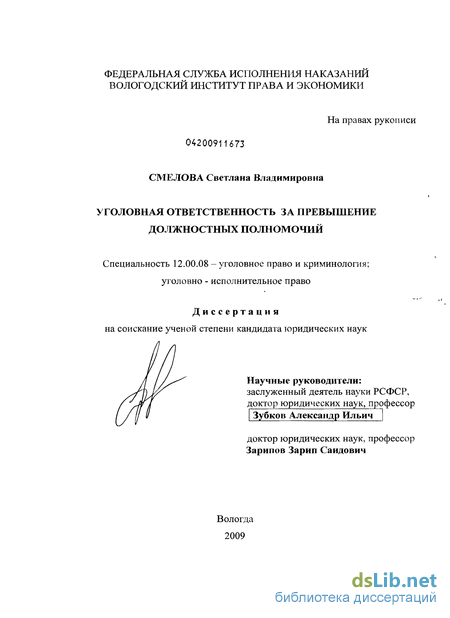 ФЕДЕРАЛЬНАЯ СЛУЖБА ИСПОЛНЕНИЯ НАКАЗАНИЙ
ВОЛОГОДСКИЙ ИНСТИТУТ ПРАВА И ЭКОНОМИКИ

На правах рукописи

04200911673

СМЕЛОВА Светлана Владимировна

УГОЛОВНАЯ ОТВЕТСТВЕННОСТЬ ЗА ПРЕВЫШЕНИЕ
ДОЛЖНОСТНЫХ ПОЛНОМОЧИЙ

Специальность 12.00.08 – уголовное право и криминология;
уголовно - исполнительное право

Диссертация
на соискание ученой степени кандидата юридических наук

Научные руководители:
заслуженный деятель науки РСФСР,
доктор юридических наук, профессор
Зубков Александр Ильич

доктор юридических наук, профессор
Зарипов Зарип Саидович

Вологда
2009

dsLib.net
библиотека диссертаций